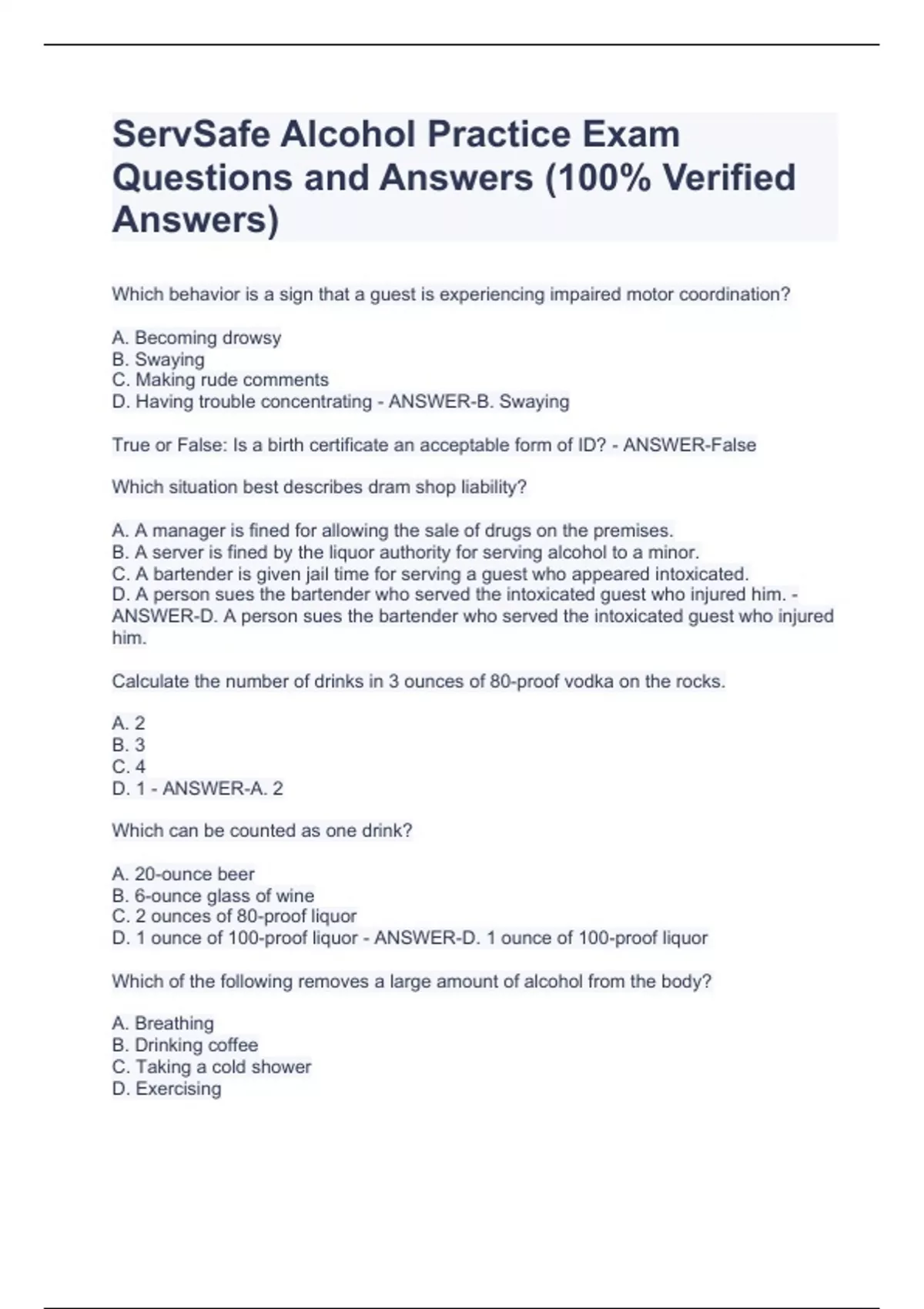 ServSafe Alcohol Practice Exam Questions and Answers (100% Verified Answers)

Which behavior is a sign that a guest is experiencing impaired motor coordination?

A. Becoming drowsy
B. Swaying
C. Making rude comments
D. Having trouble concentrating - ANSWER-B. Swaying

True or False: Is a birth certificate an acceptable form of ID? - ANSWER-False

Which situation best describes dram shop liability?

A. A manager is fined for allowing the sale of drugs on the premises.
B. A server is fined by the liquor authority for serving alcohol to a minor.
C. A bartender is given jail time for serving a guest who appeared intoxicated.
D. A person sues the bartender who served the intoxicated guest who injured him. - ANSWER-D. A person sues the bartender who served the intoxicated guest who injured him.

Calculate the number of drinks in 3 ounces of 80-proof vodka on the rocks.

A. 2
B. 3
C. 4
D. 1 - ANSWER-A. 2

Which can be counted as one drink?

A. 20-ounce beer
B. 6-ounce glass of wine
C. 2 ounces of 80-proof liquor
D. 1 ounce of 100-proof liquor - ANSWER-D. 1 ounce of 100-proof liquor

Which of the following removes a large amount of alcohol from the body?

A. Breathing
B. Drinking coffee
C. Taking a cold shower
D. Exercising